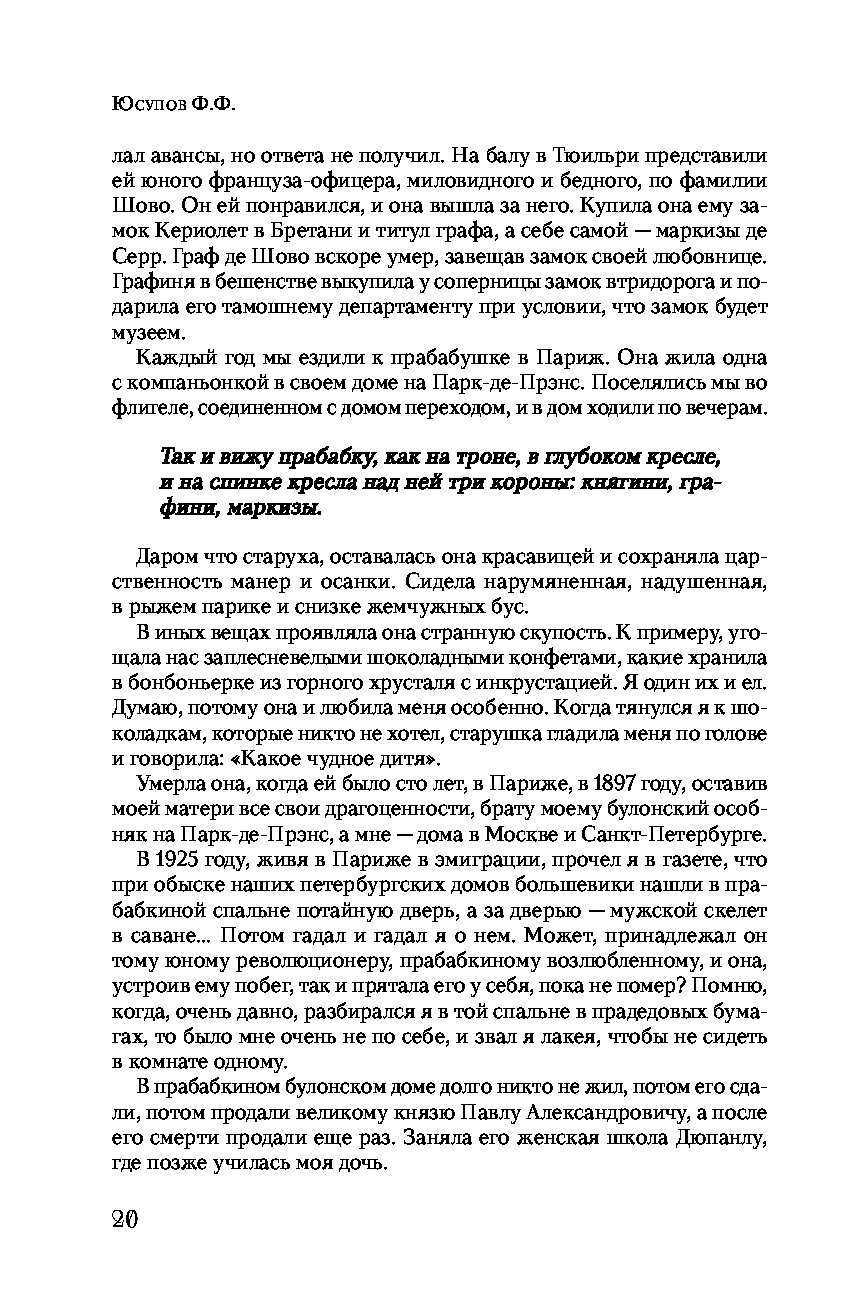 Юсупов Ф.Ф.

лал авансы, но ответа не получил. На балу в Тюильри представили ей юного француза-офицера, миловидного и бедного, по фамилии Шово. Он ей понравился, и она вышла за него. Купила она ему замок Кериолет в Бретани и титул графа, а себе самой — маркизы де Серр. Граф де Шово вскоре умер, завещав замок своей любовнице. Графиня в бешенстве выкупила у соперницы замок втридорога и подарила его тамошнему департаменту при условии, что замок будет музеем.

Каждый год мы ездили к прабабушке в Париж. Она жила одна с компаньонкой в своем доме на Парк-де-Прэнс. Поселялись мы во флигеле, соединенном с домом переходом, и в дом ходили по вечерам.

Так и вижу прабабку, как на троне, в глубоком кресле, и на спинке кресла над ней три короны: княгини, графини, маркизы.

Даром что старуха, оставалась она красавицей и сохраняла царственность манер и осанки. Сидела нарумяненная, надушенная, в рыжем парике и снизке жемчужных бус.

В иных вещах проявляла она странную скупость. К примеру, угощала нас заплесневелыми шоколадными конфетами, какие хранила в бонбоньерке из горного хрусталя с инкрустацией. Я один их и ел. Думаю, потому она и любила меня особенно. Когда тянулся я к шоколадкам, которые никто не хотел, старушка гладила меня по голове и говорила: «Какое чудное дитя».

Умерла она, когда ей было сто лет, в Париже, в 1897 году, оставив моей матери все свои драгоценности, брату моему булонский особняк на Парк-де-Прэнс, а мне — дома в Москве и Санкт-Петербурге.

В 1925 году, живя в Париже в эмиграции, прочел я в газете, что при обыске наших петербургских домов большевики нашли в прабабкиной спальне потайную дверь, а за дверью — мужской скелет в саване... Потом гадал и гадал я о нем. Может, принадлежал он тому юному революционеру, прабабкиному возлюбленному, и она, устроив ему побег, так и прятала его у себя, пока не помер? Помню, когда, очень давно, разбирался я в той спальне в прадедовых бумагах, то было мне очень не по себе, и звал я лакея, чтобы не сидеть в комнате одному.

В прабабкином булонском доме долго никто не жил, потом его сдали, потом продали великому князю Павлу Александровичу, а после его смерти продали еще раз. Заняла его женская школа Дюпанлу, где позже училась моя дочь.

20